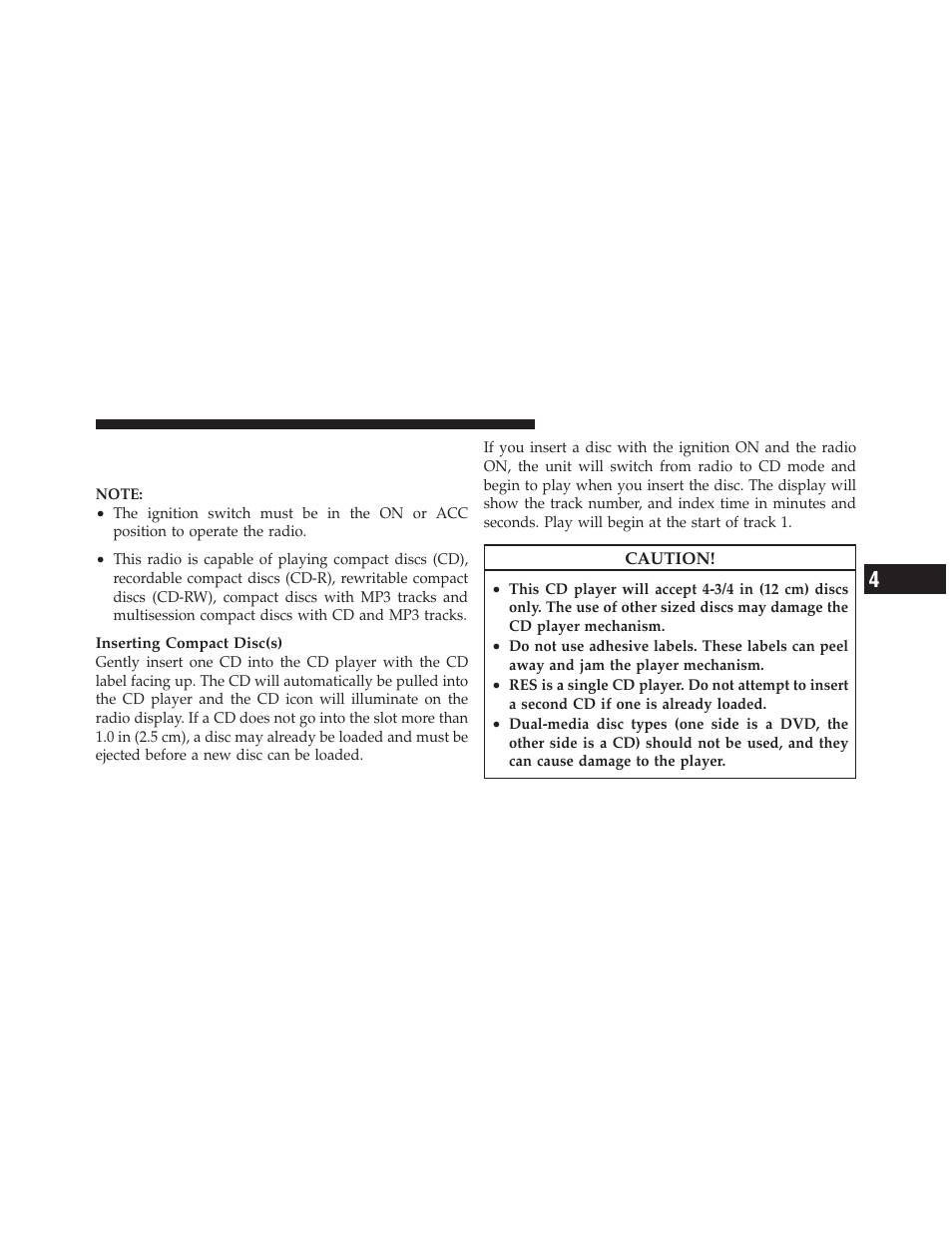 NOTE:

• The ignition switch must be in the ON or ACC position to operate the radio.

• This radio is capable of playing compact discs (CD), recordable compact discs (CD-R), rewritable compact discs (CD-RW), compact discs with MP3 tracks and multisession compact discs with CD and MP3 tracks.

Inserting Compact Disc(s)

Gently insert one CD into the CD player with the CD label facing up. The CD will automatically be pulled into the CD player and the CD icon will illuminate on the radio display. If a CD does not go into the slot more than 1.0 in (2.5 cm), a disc may already be loaded and must be ejected before a new disc can be loaded.

If you insert a disc with the ignition ON and the radio ON, the unit will switch from radio to CD mode and begin to play when you insert the disc. The display will show the track number, and index time in minutes and seconds. Play will begin at the start of track 1.

CAUTION!

• This CD player will accept 4-3/4 in (12 cm) discs only. The use of other sized discs may damage the CD player mechanism.

• Do not use adhesive labels. These labels can peel away and jam the player mechanism.

• RES is a single CD player. Do not attempt to insert a second CD if one is already loaded.

• Dual-media disc types (one side is a DVD, the other side is a CD) should not be used, and they can cause damage to the player.

4